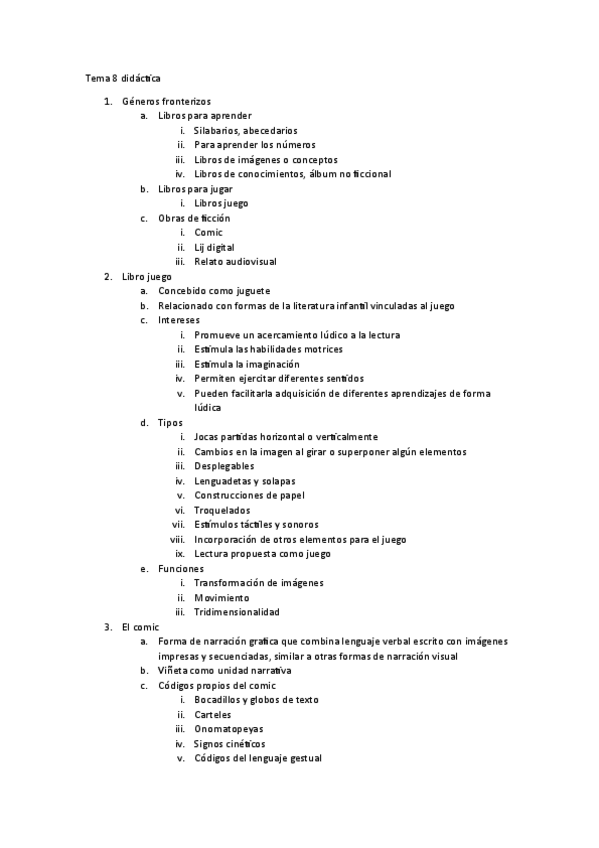 Tema 8 didáctica

1. Géneros fronterizos
a. Libros para aprender
i. Silabarios, abecedarios
ii. Para aprender los números
iii. Libros de imágenes o conceptos
iv. Libros de conocimientos, álbum no ficcional
b. Libros para jugar
i. Libros juego
c. Obras de ficción
i. Comic
ii. Lij digital
iii. Relato audiovisual
2. Libro juego
a. Concebido como juguete
b. Relacionado con formas de la literatura infantil vinculadas al juego
c. Intereses
i. Promueve un acercamiento lúdico a la lectura
ii. Estimula las habilidades motrices
iii. Estimula la imaginación
iv. Permiten ejercitar diferentes sentidos
v. Pueden facilitarla adquisición de diferentes aprendizajes de forma lúdica
d. Tipos
i. Jocas partidas horizontal o verticalmente
ii. Cambios en la imagen al girar o superponer algún elementos
iii. Desplegables
iv. Lenguadetas y solapas
v. Construcciones de papel
vi. Troquelados
vii. Estímulos táctiles y sonoros
viii. Incorporación de otros elementos para el juego
ix. Lectura propuesta como juego
e. Funciones
i. Transformación de imágenes
ii. Movimiento
iii. Tridimensionalidad
3. El comic
a. Forma de narración grafica que combina lenguaje verbal escrito con imágenes impresas y secuenciadas, similar a otras formas de narración visual
b. Viñeta como unidad narrativa
c. Códigos propios del comic
i. Bocadillos y globos de texto
ii. Carteles
iii. Onomatopeyas
iv. Signos cinéticos
v. Códigos del lenguaje gestual